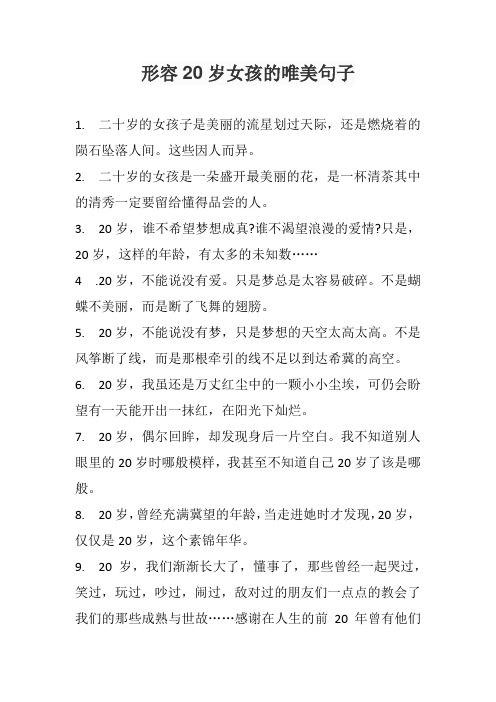 形容 20 岁女孩的唯美句子

1. 二十岁的女孩子是美丽的流星划过天际，还是燃烧着的陨石坠落人间。这些因人而异。

2. 二十岁的女孩是一朵盛开最美丽的花，是一杯清茶其中的清秀一定要留给懂得品尝的人。

3. 20 岁，谁不希望梦想成真?谁不渴望浪漫的爱情?只是，20 岁，这样的年龄，有太多的未知数……

4 .20 岁，不能说没有爱。只是梦总是太容易破碎。不是蝴蝶不美丽，而是断了飞舞的翅膀。

5. 20 岁，不能说没有梦，只是梦想的天空太高太高。不是风筝断了线，而是那根牵引的线不足以到达希冀的高空。

6. 20 岁，我虽还是万丈红尘中的一颗小小尘埃，可仍会盼望有一天能开出一抹红，在阳光下灿烂。

7. 20 岁，偶尔回眸，却发现身后一片空白。我不知道别人眼里的 20 岁时哪般模样，我甚至不知道自己 20 岁了该是哪般。

8. 20 岁，曾经充满冀望的年龄，当走进她时才发现，20 岁，仅仅是 20 岁，这个素锦年华。

9. 20 岁，我们渐渐长大了，懂事了，那些曾经一起哭过，笑过，玩过，吵过，闹过，敌对过的朋友们一点点的教会了我们的那些成熟与世故……感谢在人生的前 20 年曾有他们